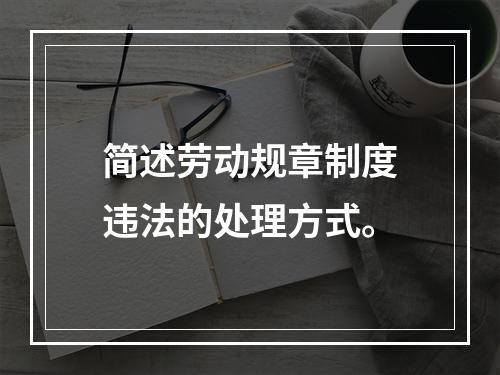 简述劳动规章制度违法的处理方式。